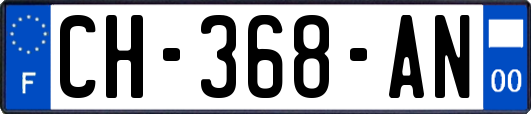 F
CH-368-AN
00